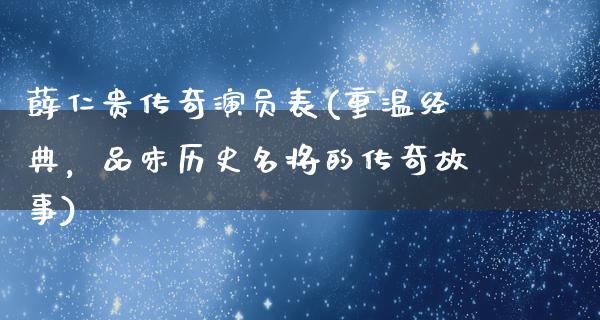 薛仁贵传奇演员表(重温经典，品味历史名将的传奇故事)